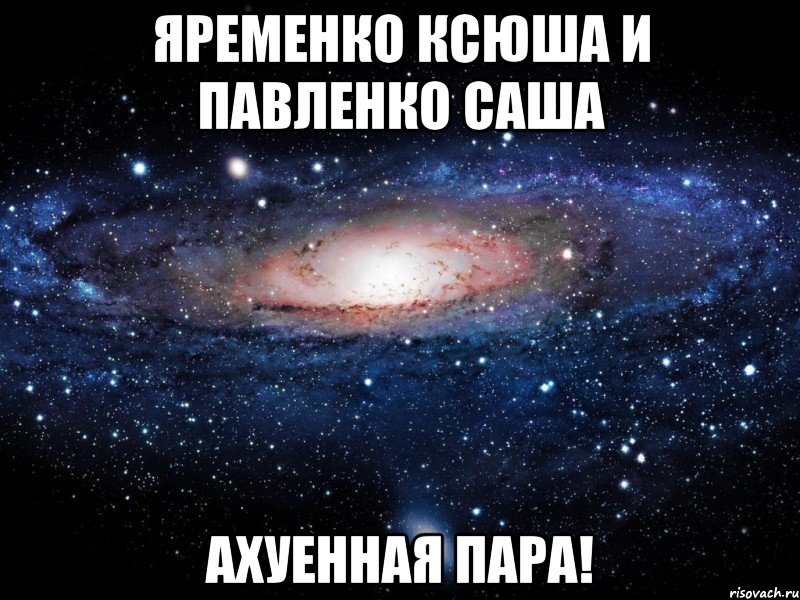 ЯРЕМЕНКО КСЮША И ПАВЛЕНКО САША

АХУЕННАЯ ПАРА!

risovach.ru